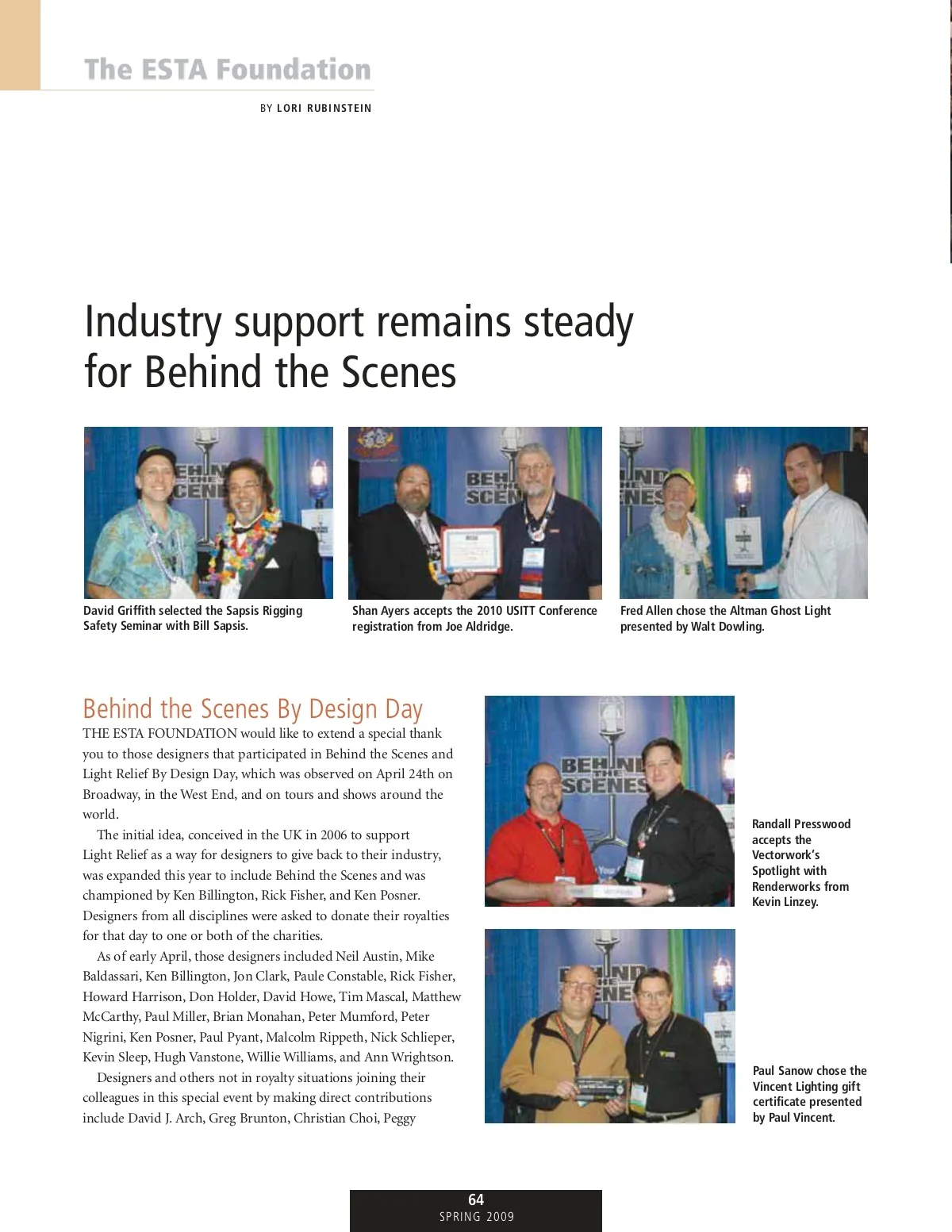 The ESTA Foundation

BY LORI RUBINSTEIN

Industry support remains steady for Behind the Scenes

David Griffith selected the Sapsis Rigging Safety Seminar with Bill Sapsis.

Shan Ayers accepts the 2010 USITT Conference registration from Joe Aldridge.

Fred Allen chose the Altman Ghost Light presented by Walt Dowling.

Behind the Scenes By Design Day

THE ESTA FOUNDATION would like to extend a special thank you to those designers that participated in Behind the Scenes and Light Relief By Design Day, which was observed on April 24th on Broadway, in the West End, and on tours and shows around the world.

The initial idea, conceived in the UK in 2006 to support Light Relief as a way for designers to give back to their industry, was expanded this year to include Behind the Scenes and was championed by Ken Billington, Rick Fisher, and Ken Posner. Designers from all disciplines were asked to donate their royalties for that day to one or both of the charities.

As of early April, those designers included Neil Austin, Mike Baldassari, Ken Billington, Jon Clark, Paule Constable, Rick Fisher, Howard Harrison, Don Holder, David Howe, Tim Mascal, Matthew McCarthy, Paul Miller, Brian Monahan, Peter Mumford, Peter Nigrini, Ken Posner, Paul Pyant, Malcolm Rippeth, Nick Schlieper, Kevin Sleep, Hugh Vanstone, Willie Williams, and Ann Wrightson.

Designers and others not in royalty situations joining their colleagues in this special event by making direct contributions include David J. Arch, Greg Brunton, Christian Choi, Peggy

Randall Presswood accepts the Vectorwork's Spotlight with Renderworks from Kevin Linzey.

Paul Sanow chose the Vincent Lighting gift certificate presented by Paul Vincent.

64
SPRING 2009